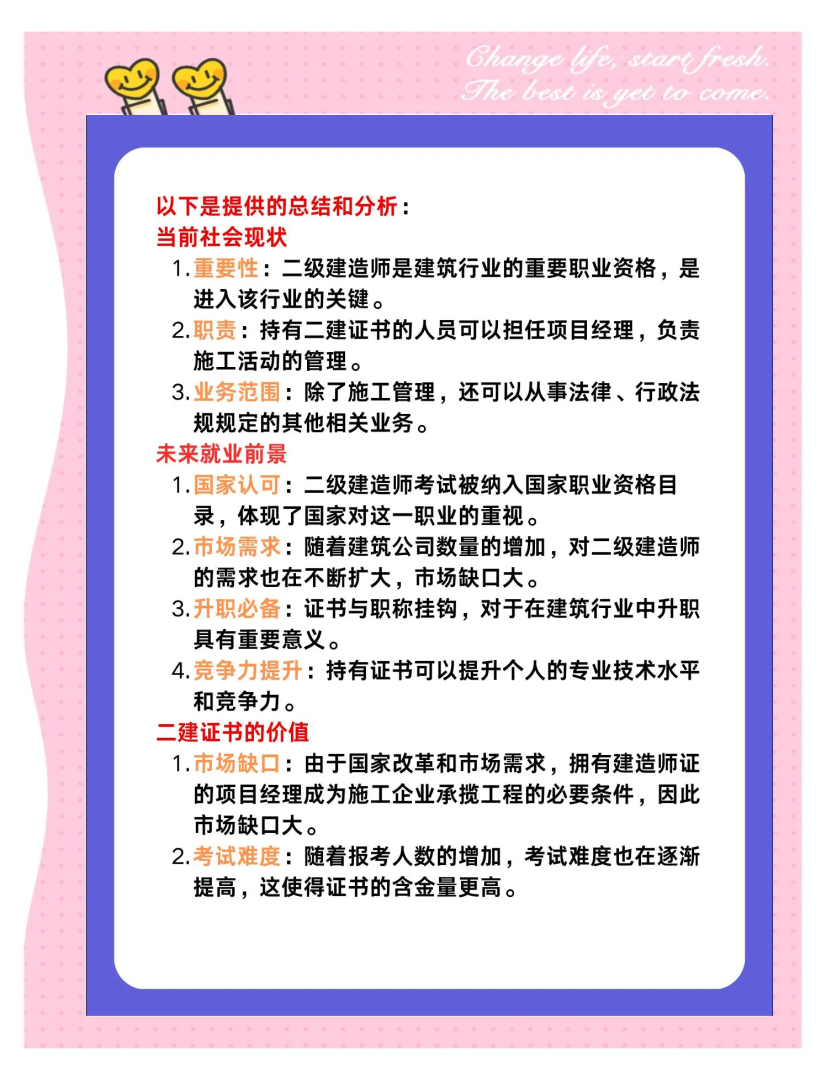 Change life, start fresh.
The best is yet to come.

以下是提供的总结和分析：
当前社会现状

1. 重要性：二级建造师是建筑行业的重要职业资格，是进入该行业的关键。
2. 职责：持有二建证书的人员可以担任项目经理，负责施工活动的管理。
3. 业务范围：除了施工管理，还可以从事法律、行政法规规定的其他相关业务。

未来就业前景

1. 国家认可：二级建造师考试被纳入国家职业资格目录，体现了国家对这一职业的重视。
2. 市场需求：随着建筑公司数量的增加，对二级建造师的需求也在不断扩大，市场缺口大。
3. 升职必备：证书与职称挂钩，对于在建筑行业中升职具有重要意义。
4. 竞争力提升：持有证书可以提升个人的专业技术水平和竞争力。

二建证书的价值

1. 市场缺口：由于国家改革和市场需求，拥有建造师证的项目经理成为施工企业承揽工程的必要条件，因此市场缺口大。
2. 考试难度：随着报考人数的增加，考试难度也在逐渐提高，这使得证书的含金量更高。